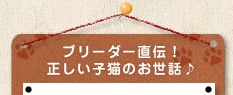 ブリーダー直伝！
正しい子猫のお世話♪